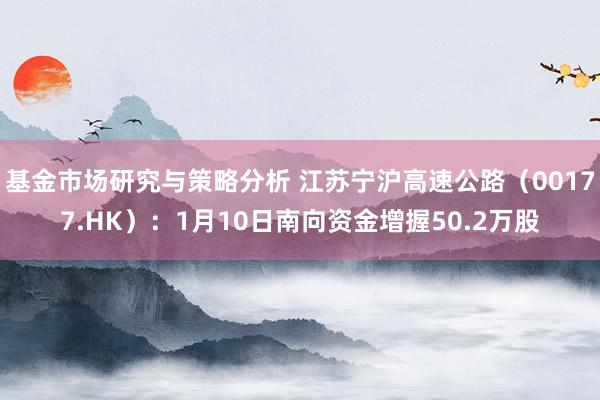 基金市场研究与策略分析 江苏宁沪高速公路（00177.HK）：1月10日南向资金增握50.2万股